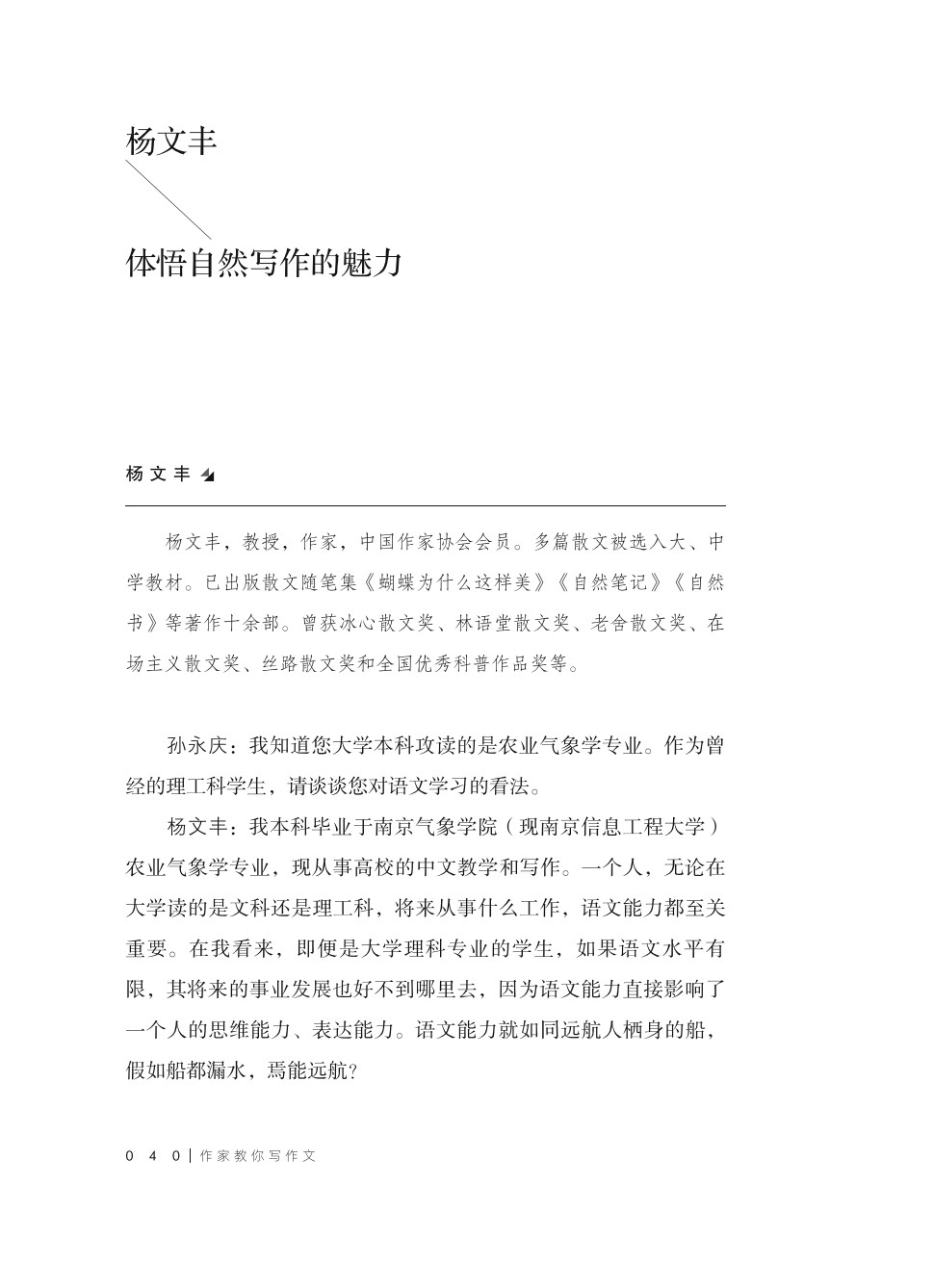 杨文丰

体悟自然写作的魅力

杨文丰

杨文丰，教授，作家，中国作家协会会员。多篇散文被选入大、中学教材。已出版散文随笔集《蝴蝶为什么这样美》《自然笔记》《自然书》等著作十余部。曾获冰心散文奖、林语堂散文奖、老舍散文奖、在场主义散文奖、丝路散文奖和全国优秀科普作品奖等。

孙永庆：我知道您大学本科攻读的是农业气象学专业。作为曾经的理工科学生，请谈谈您对语文学习的看法。

杨文丰：我本科毕业于南京气象学院（现南京信息工程大学）农业气象学专业，现从事高校的中文教学和写作。一个人，无论在大学读的是文科还是理工科，将来从事什么工作，语文能力都至关重要。在我看来，即便是大学理科专业的学生，如果语文水平有限，其将来的事业发展也好不到哪里去，因为语文能力直接影响了一个人的思维能力、表达能力。语文能力就如同远航人栖身的船，假如船都漏水，焉能远航？

040 | 作家教你写作文